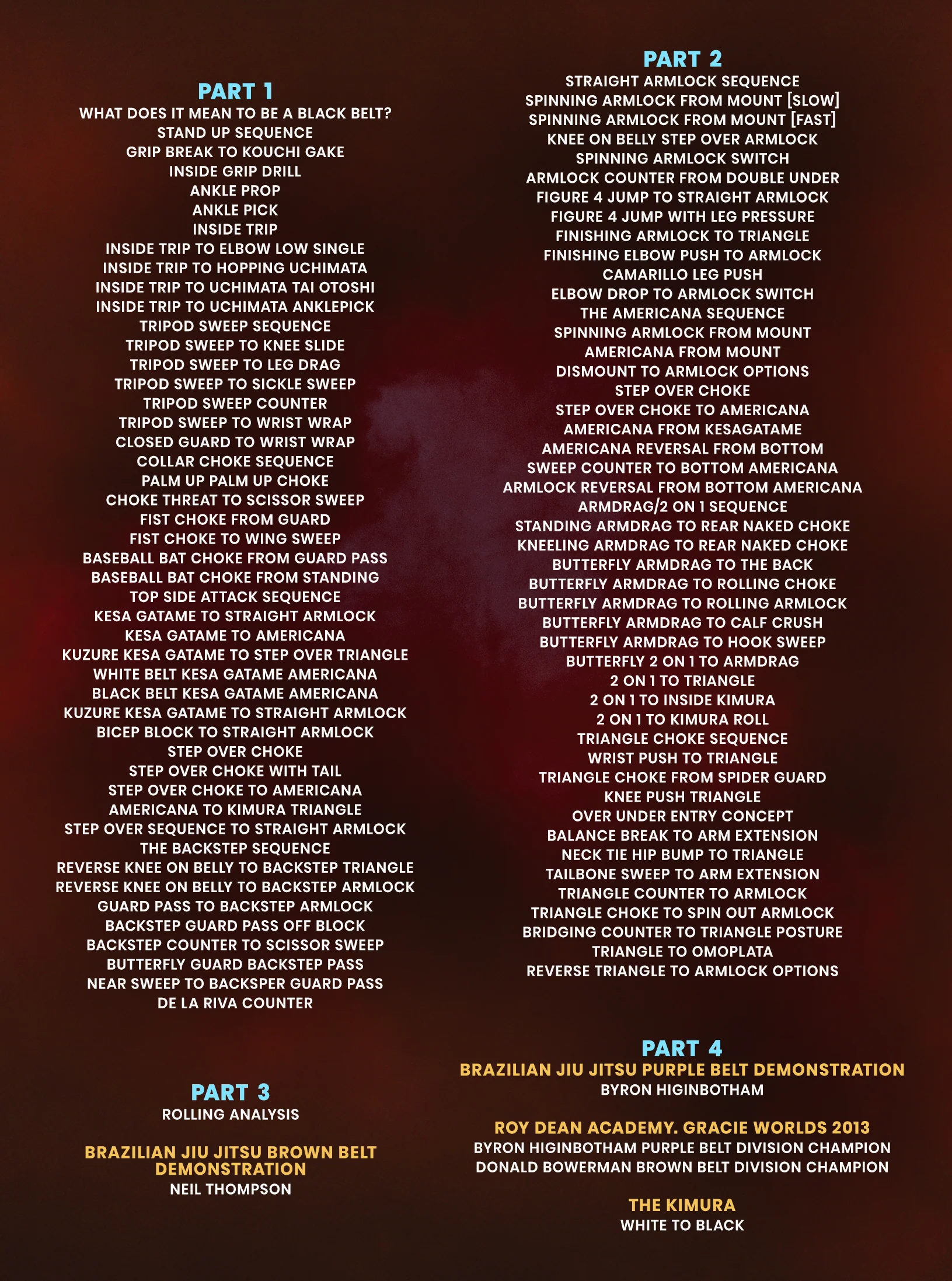 PART 1
WHAT DOES IT MEAN TO BE A BLACK BELT?
STAND UP SEQUENCE
GRIP BREAK TO KOUCHI GAKE
INSIDE GRIP DRILL
ANKLE PROP
ANKLE PICK
INSIDE TRIP
INSIDE TRIP TO ELBOW LOW SINGLE
INSIDE TRIP TO HOPPING UCHIMATA
INSIDE TRIP TO UCHIMATA TAI OTOSHI
INSIDE TRIP TO UCHIMATA ANKLEPICK
TRIPOD SWEEP SEQUENCE
TRIPOD SWEEP TO KNEE SLIDE
TRIPOD SWEEP TO LEG DRAG
TRIPOD SWEEP TO SICKLE SWEEP
TRIPOD SWEEP COUNTER
TRIPOD SWEEP TO WRIST WRAP
CLOSED GUARD TO WRIST WRAP
COLLAR CHOKE SEQUENCE
PALM UP PALM UP CHOKE
CHOKE THREAT TO SCISSOR SWEEP
FIST CHOKE FROM GUARD
FIST CHOKE TO WING SWEEP
BASEBALL BAT CHOKE FROM GUARD PASS
BASEBALL BAT CHOKE FROM STANDING
TOP SIDE ATTACK SEQUENCE
KESA GATAME TO STRAIGHT ARMLOCK
KESA GATAME TO AMERICANA
KUZURE KESA GATAME TO STEP OVER TRIANGLE
WHITE BELT KESA GATAME AMERICANA
BLACK BELT KESA GATAME AMERICANA
KUZURE KESA GATAME TO STRAIGHT ARMLOCK
BICEP BLOCK TO STRAIGHT ARMLOCK
STEP OVER CHOKE
STEP OVER CHOKE WITH TAIL
STEP OVER CHOKE TO AMERICANA
AMERICANA TO KIMURA TRIANGLE
STEP OVER SEQUENCE TO STRAIGHT ARMLOCK
THE BACKSTEP SEQUENCE
REVERSE KNEE ON BELLY TO BACKSTEP TRIANGLE
REVERSE KNEE ON BELLY TO BACKSTEP ARMLOCK
GUARD PASS TO BACKSTEP ARMLOCK
BACKSTEP GUARD PASS OFF BLOCK
BACKSTEP COUNTER TO SCISSOR SWEEP
BUTTERFLY GUARD BACKSTEP PASS
NEAR SWEEP TO BACKSPER GUARD PASS
DE LA RIVA COUNTER

PART 3
ROLLING ANALYSIS

BRAZILIAN JIU JITSU BROWN BELT DEMONSTRATION
NEIL THOMPSON

PART 2
STRAIGHT ARMLOCK SEQUENCE
SPINNING ARMLOCK FROM MOUNT [SLOW]
SPINNING ARMLOCK FROM MOUNT [FAST]
KNEE ON BELLY STEP OVER ARMLOCK
SPINNING ARMLOCK SWITCH
ARMLOCK COUNTER FROM DOUBLE UNDER
FIGURE 4 JUMP TO STRAIGHT ARMLOCK
FIGURE 4 JUMP WITH LEG PRESSURE
FINISHING ARMLOCK TO TRIANGLE
FINISHING ELBOW PUSH TO ARMLOCK
CAMARILLO LEG PUSH
ELBOW DROP TO ARMLOCK SWITCH
THE AMERICANA SEQUENCE
SPINNING ARMLOCK FROM MOUNT
AMERICANA FROM MOUNT
DISMOUNT TO ARMLOCK OPTIONS
STEP OVER CHOKE
STEP OVER CHOKE TO AMERICANA
AMERICANA FROM KESAGATAME
AMERICANA REVERSAL FROM BOTTOM
SWEEP COUNTER TO BOTTOM AMERICANA
ARMLOCK REVERSAL FROM BOTTOM AMERICANA
ARMDRAG/2 ON 1 SEQUENCE
STANDING ARMDRAG TO REAR NAKED CHOKE
KNEELING ARMDRAG TO REAR NAKED CHOKE
BUTTERFLY ARMDRAG TO THE BACK
BUTTERFLY ARMDRAG TO ROLLING CHOKE
BUTTERFLY ARMDRAG TO ROLLING ARMLOCK
BUTTERFLY ARMDRAG TO CALF CRUSH
BUTTERFLY ARMDRAG TO HOOK SWEEP
BUTTERFLY 2 ON 1 TO ARMDRAG
2 ON 1 TO TRIANGLE
2 ON 1 TO INSIDE KIMURA
2 ON 1 TO KIMURA ROLL
TRIANGLE CHOKE SEQUENCE
WRIST PUSH TO TRIANGLE
TRIANGLE CHOKE FROM SPIDER GUARD
KNEE PUSH TRIANGLE
OVER UNDER ENTRY CONCEPT
BALANCE BREAK TO ARM EXTENSION
NECK TIE HIP BUMP TO TRIANGLE
TAILBONE SWEEP TO ARM EXTENSION
TRIANGLE COUNTER TO ARMLOCK
TRIANGLE CHOKE TO SPIN OUT ARMLOCK
BRIDGING COUNTER TO TRIANGLE POSTURE
TRIANGLE TO OMOPLATA
REVERSE TRIANGLE TO ARMLOCK OPTIONS

PART 4
BRAZILIAN JIU JITSU PURPLE BELT DEMONSTRATION
BYRON HIGINBOTHAM

ROY DEAN ACADEMY. GRACIE WORLDS 2013
BYRON HIGINBOTHAM PURPLE BELT DIVISION CHAMPION
DONALD BOWERMAN BROWN BELT DIVISION CHAMPION

THE KIMURA
WHITE TO BLACK